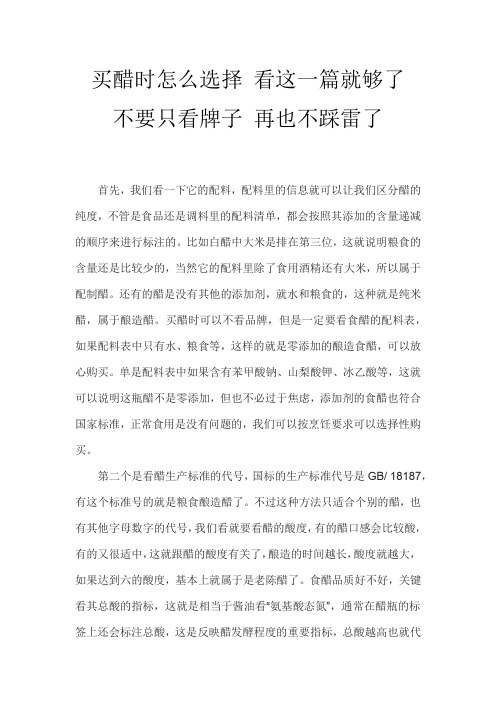 买醋时怎么选择 看这一篇就够了
不要只看牌子 再也不踩雷了

首先，我们看一下它的配料，配料里的信息就可以让我们区分醋的纯度，不管是食品还是调料里的配料清单，都会按照其添加的含量递减的顺序来进行标注的。比如白醋中大米是排在第三位，这就说明粮食的含量还是比较少的，当然它的配料里除了食用酒精还有大米，所以属于配制醋。还有的醋是没有其他的添加剂，就水和粮食的，这种就是纯米醋，属于酿造醋。买醋时可以不看品牌，但是一定要看食醋的配料表，如果配料表中只有水、粮食等，这样的就是零添加的酿造食醋，可以放心购买。单是配料表中如果含有苯甲酸钠、山梨酸钾、冰乙酸等，这就可以说明这瓶醋不是零添加，但也不必过于焦虑，添加剂的食醋也符合国家标准，正常食用是没有问题的，我们可以按烹饪要求可以选择性购买。

第二个是看醋生产标准的代号，国标的生产标准代号是 GB/ 18187，有这个标准号的就是粮食酿造醋了。不过这种方法只适合个别的醋，也有其他字母数字的代号，我们看就要看醋的酸度，有的醋口感会比较酸，有的又很适中，这就跟醋的酸度有关了，酿造的时间越长，酸度就越大，如果达到六的酸度，基本上就属于是老陈醋了。食醋品质好不好，关键看其总酸的指标，这就是相当于酱油看“氨基酸态氮”，通常在醋瓶的标签上还会标注总酸，这是反映醋发酵程度的重要指标，总酸越高也就代